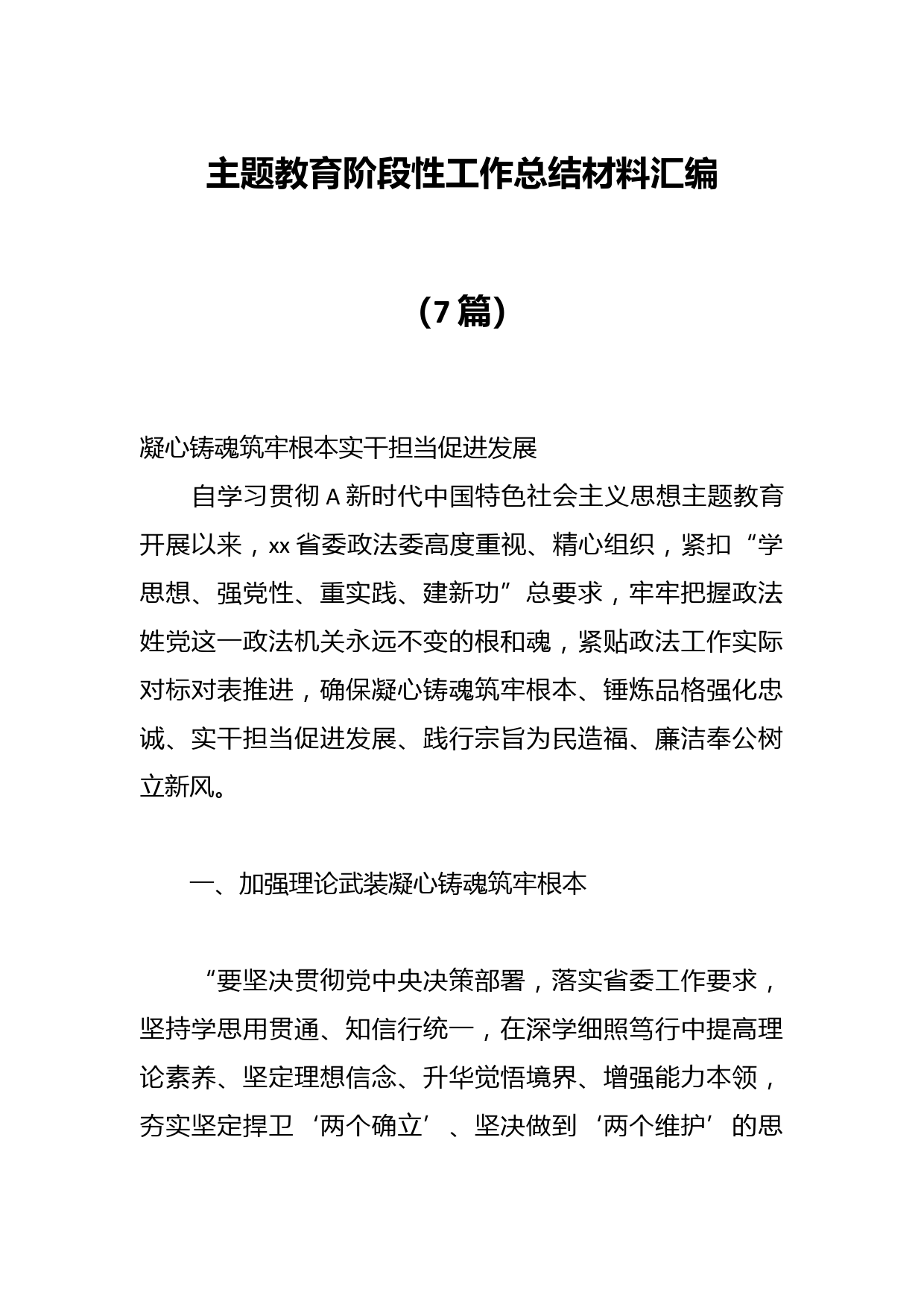 主题教育阶段性工作总结材料汇编

（7篇）

凝心铸魂筑牢根本实干担当促进发展

自学习贯彻A新时代中国特色社会主义思想主题教育开展以来，xx省委政法委高度重视、精心组织，紧扣“学思想、强党性、重实践、建新功”总要求，牢牢把握政法姓党这一政法机关永远不变的根和魂，紧贴政法工作实际对标对表推进，确保凝心铸魂筑牢根本、锤炼品格强化忠诚、实干担当促进发展、践行宗旨为民造福、廉洁奉公树立新风。

一、加强理论武装凝心铸魂筑牢根本

“要坚决贯彻党中央决策部署，落实省委工作要求，坚持学思用贯通、知信行统一，在深学细照笃行中提高理论素养、坚定理想信念、升华觉悟境界、增强能力本领，夯实坚定捍卫‘两个确立’、坚决做到‘两个维护’的思